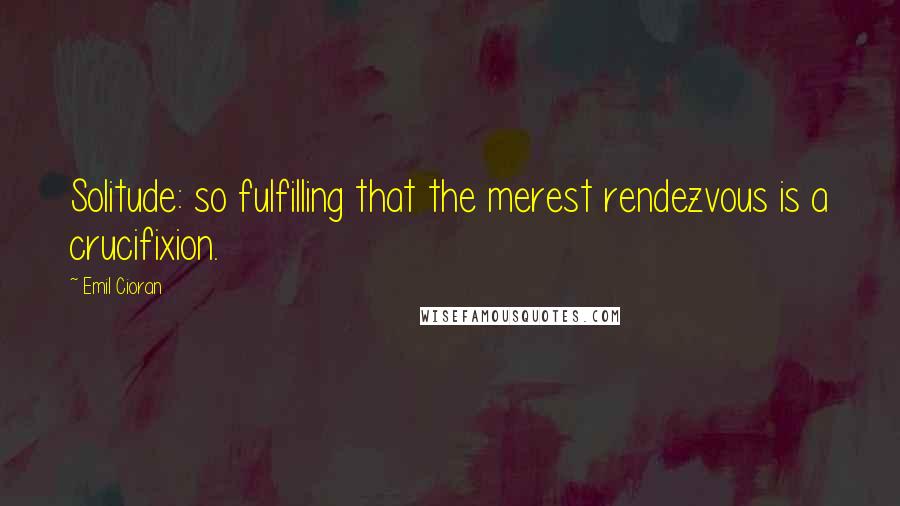 Solitude: so fulfilling that the merest rendezvous is a crucifixion.

~ Emil Cioran

WISEFAMOUSQUOTES.COM